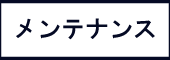 メンテナンス